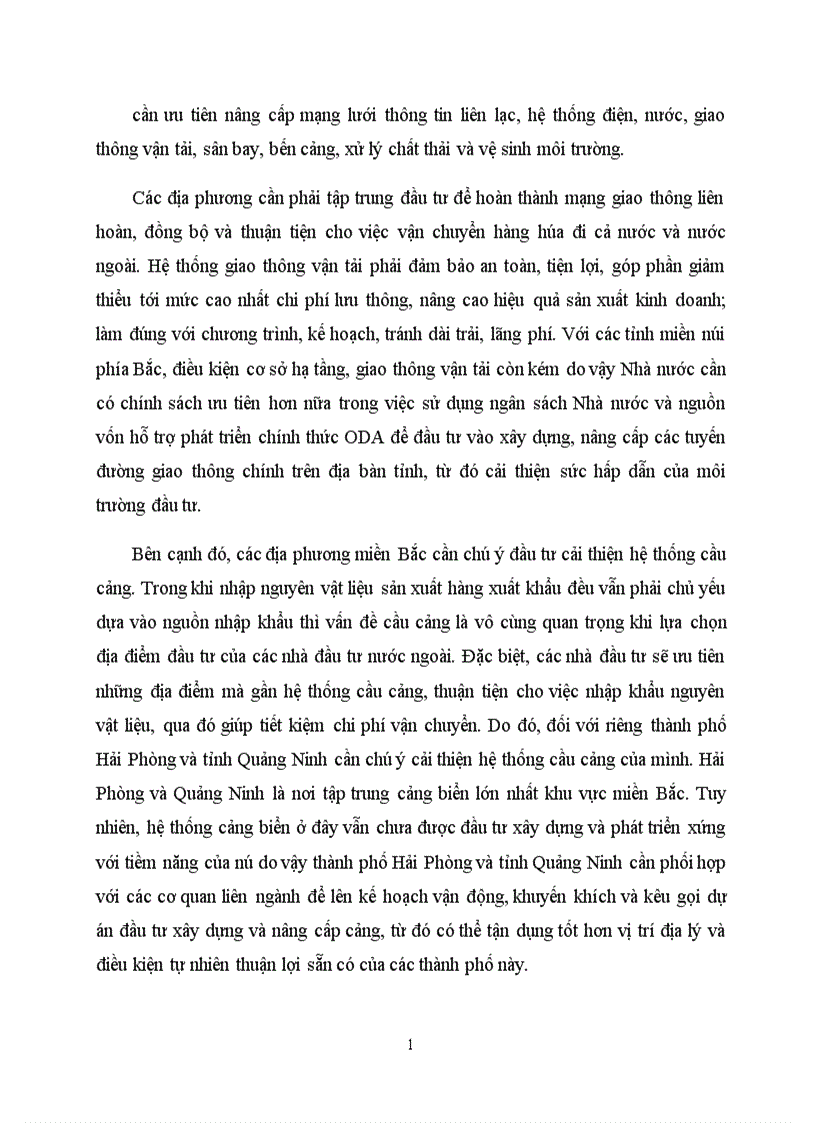 cần ưu tiên nâng cấp mạng lưới thông tin liên lạc, hệ thống điện, nước, giao thông vận tải, sân bay, bến cảng, xử lý chất thải và vệ sinh môi trường.

Các địa phương cần phải tập trung đầu tư để hoàn thành mạng giao thông liên hoàn, đồng bộ và thuận tiện cho việc vận chuyển hàng húa đi cả nước và nước ngoài. Hệ thống giao thông vận tải phải đảm bảo an toàn, tiện lợi, góp phần giảm thiểu tới mức cao nhất chi phí lưu thông, nâng cao hiệu quả sản xuất kinh doanh; làm đúng với chương trình, kế hoạch, tránh dài trải, lãng phí. Với các tỉnh miền núi phía Bắc, điều kiện cơ sở hạ tầng, giao thông vận tải còn kém do vậy Nhà nước cần có chính sách ưu tiên hơn nữa trong việc sử dụng ngân sách Nhà nước và nguồn vốn hỗ trợ phát triển chính thức ODA để đầu tư vào xây dựng, nâng cấp các tuyến đường giao thông chính trên địa bàn tỉnh, từ đó cải thiện sức hấp dẫn của môi trường đầu tư.

Bên cạnh đó, các địa phương miền Bắc cần chú ý đầu tư cải thiện hệ thống cầu cảng. Trong khi nhập nguyên vật liệu sản xuất hàng xuất khẩu đều vẫn phải chủ yếu dựa vào nguồn nhập khẩu thì vấn đề cầu cảng là vô cùng quan trọng khi lựa chọn địa điểm đầu tư của các nhà đầu tư nước ngoài. Đặc biệt, các nhà đầu tư sẽ ưu tiên những địa điểm mà gần hệ thống cầu cảng, thuận tiện cho việc nhập khẩu nguyên vật liệu, qua đó giúp tiết kiệm chi phí vận chuyển. Do đó, đối với riêng thành phố Hải Phòng và tỉnh Quảng Ninh cần chú ý cải thiện hệ thống cầu cảng của mình. Hải Phòng và Quảng Ninh là nơi tập trung cảng biển lớn nhất khu vực miền Bắc. Tuy nhiên, hệ thống cảng biển ở đây vẫn chưa được đầu tư xây dựng và phát triển xứng với tiềm năng của nú do vậy thành phố Hải Phòng và tỉnh Quảng Ninh cần phối hợp với các cơ quan liên ngành để lên kế hoạch vận động, khuyến khích và kêu gọi dự án đầu tư xây dựng và nâng cấp cảng, từ đó có thể tận dụng tốt hơn vị trí địa lý và điều kiện tự nhiên thuận lợi sẵn có của các thành phố này.

1